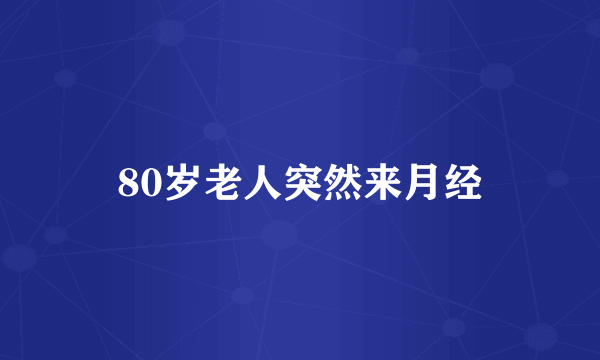 80岁老人突然来月经